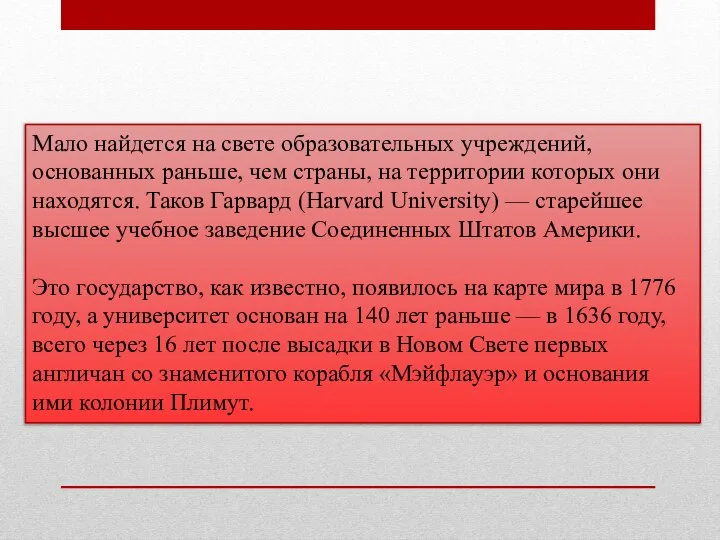 Мало найдется на свете образовательных учреждений, основанных раньше, чем страны, на территории которых они находятся. Таков Гарвард (Harvard University) — старейшее высшее учебное заведение Соединенных Штатов Америки.

Это государство, как известно, появилось на карте мира в 1776 году, а университет основан на 140 лет раньше — в 1636 году, всего через 16 лет после высадки в Новом Свете первых англичан со знаменитого корабля «Мэйфлауэр» и основания ими колонии Плимут.